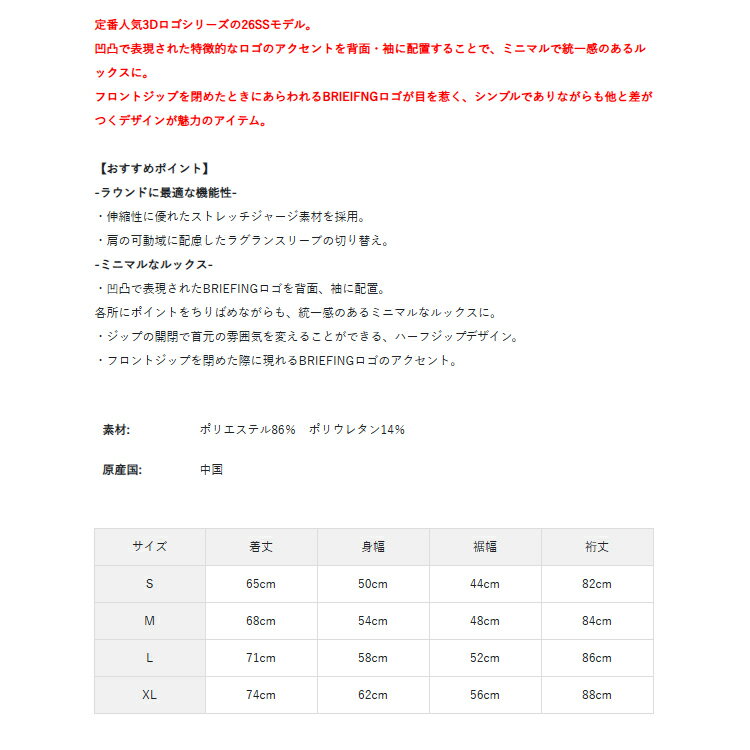 定番人気3Dロゴシリーズの26SSモデル。
凹凸で表現された特徴的なロゴのアクセントを背面・袖に配置することで、ミニマルで統一感のあるルックスに。
フロントジップを閉めたときにあらわれるBRIEIFNGロゴが目を惹く、シンプルでありながらも他と差がつくデザインが魅力のアイテム。

【おすすめポイント】
-ラウンドに最適な機能性-
・伸縮性に優れたストレッチジャージ素材を採用。
・肩の可動域に配慮したラグランスリーブの切り替え。
-ミニマルなルックス-
・凹凸で表現されたBRIEFINGロゴを背面、袖に配置。
各所にポイントをちりばめながらも、統一感のあるミニマルなルックスに。
・ジップの開閉で首元の雰囲気を変えることができる、ハーフジップデザイン。
・フロントジップを閉めた際に現れるBRIEFINGロゴのアクセント。

素材: ポリエステル86% ポリウレタン14%

原産国: 中国

| サイズ | 着丈 | 身幅 | 裾幅 | 裄丈 |
|---|---|---|---|---|
| S | 65cm | 50cm | 44cm | 82cm |
| M | 68cm | 54cm | 48cm | 84cm |
| L | 71cm | 58cm | 52cm | 86cm |
| XL | 74cm | 62cm | 56cm | 88cm |